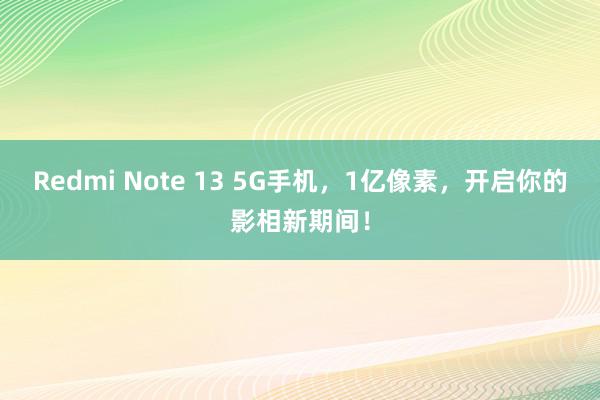 Redmi Note 13 5G手机，1亿像素，开启你的影相新期间！